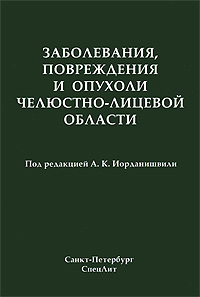 ЗАБОЛЕВАНИЯ, ПОВРЕЖДЕНИЯ И ОПУХОЛИ ЧЕЛЮСТНО-ЛИЦЕВОЙ ОБЛАСТИ

Под редакцией А. К. Иорданишвили

Санкт-Петербург
СпецЛит